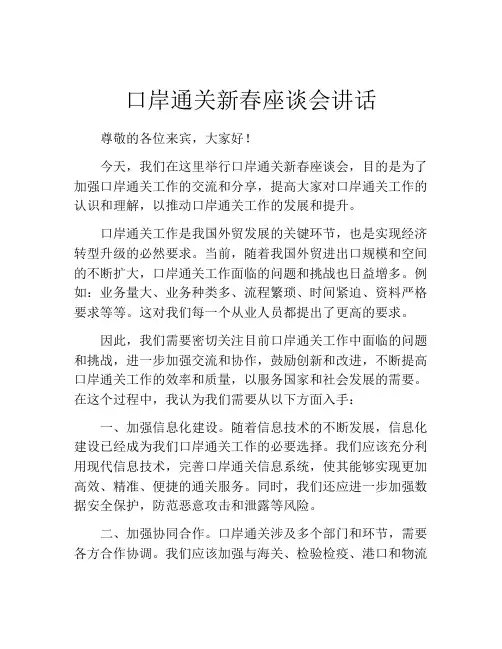 口岸通关新春座谈会讲话

尊敬的各位来宾，大家好！

今天，我们在这里举行口岸通关新春座谈会，目的是为了加强口岸通关工作的交流和分享，提高大家对口岸通关工作的认识和理解，以推动口岸通关工作的发展和提升。

口岸通关工作是我国外贸发展的关键环节，也是实现经济转型升级的必然要求。当前，随着我国外贸进出口规模和空间的不断扩大，口岸通关工作面临的问题和挑战也日益增多。例如：业务量大、业务种类多、流程繁琐、时间紧迫、资料严格要求等等。这对我们每一个从业人员都提出了更高的要求。

因此，我们需要密切关注目前口岸通关工作中面临的问题和挑战，进一步加强交流和协作，鼓励创新和改进，不断提高口岸通关工作的效率和质量，以服务国家和社会发展的需要。在这个过程中，我认为我们需要从以下方面入手：

一、加强信息化建设。随着信息技术的不断发展，信息化建设已经成为我们口岸通关工作的必要选择。我们应该充分利用现代信息技术，完善口岸通关信息系统，使其能够实现更加高效、精准、便捷的通关服务。同时，我们还应进一步加强数据安全保护，防范恶意攻击和泄露等风险。

二、加强协同合作。口岸通关涉及多个部门和环节，需要各方合作协调。我们应该加强与海关、检验检疫、港口和物流